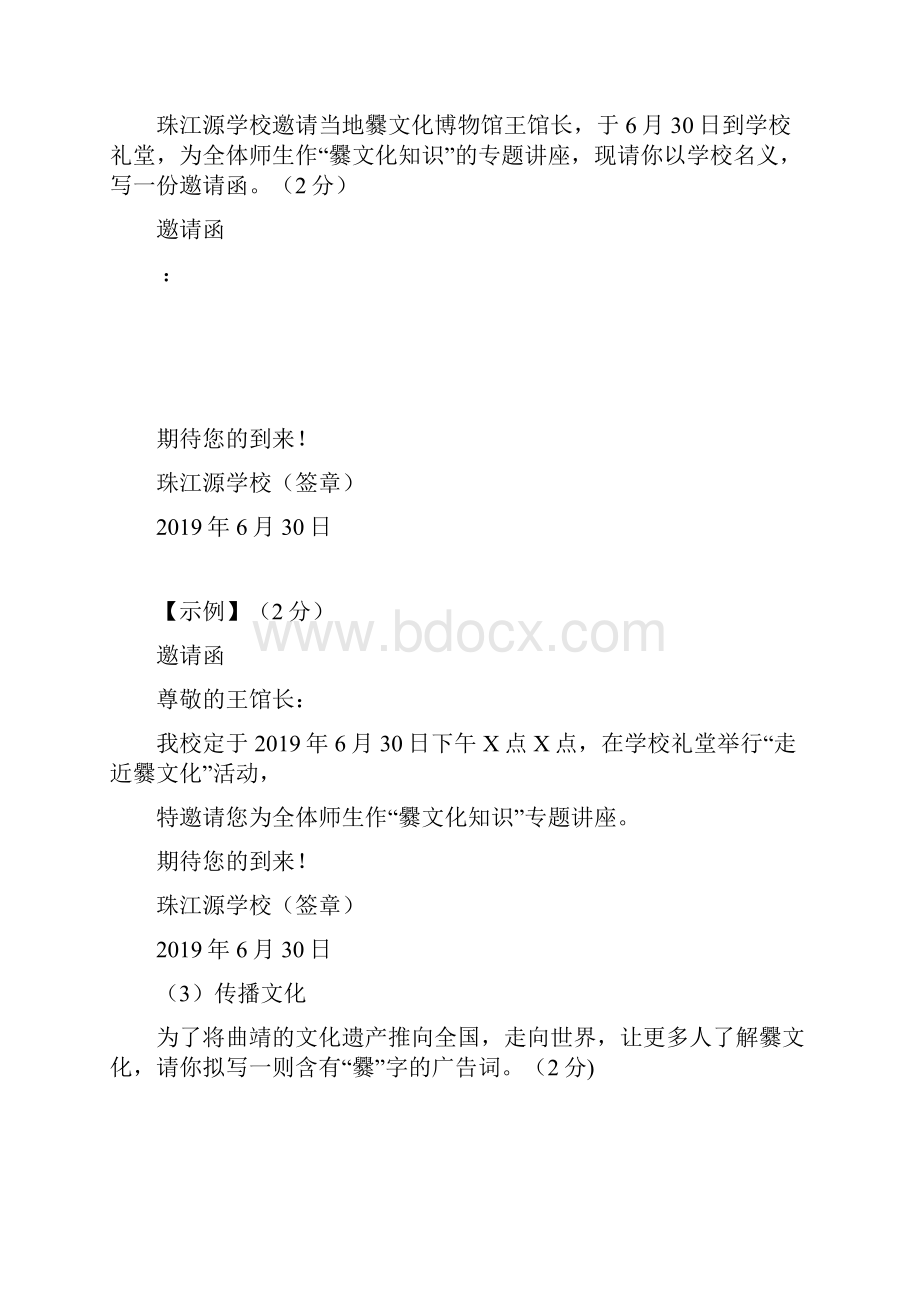 珠江源学校邀请当地爨文化博物馆王馆长，于6月30日到学校礼堂，为全体师生作“爨文化知识”的专题讲座，现请你以学校名义，写一份邀请函。（2分）

邀请函

：

期待您的到来！

珠江源学校（签章）

2019年6月30日

【示例】（2分）

www.bdocx.com

邀请函

尊敬的王馆长：

我校定于2019年6月30日下午X点X点，在学校礼堂举行“走近爨文化”活动，

特邀请您为全体师生作“爨文化知识”专题讲座。

期待您的到来！

珠江源学校（签章）

2019年6月30日

（3）传播文化

为了将曲靖的文化遗产推向全国，走向世界，让更多人了解爨文化，请你拟写一则含有“爨”字的广告词。（2分)